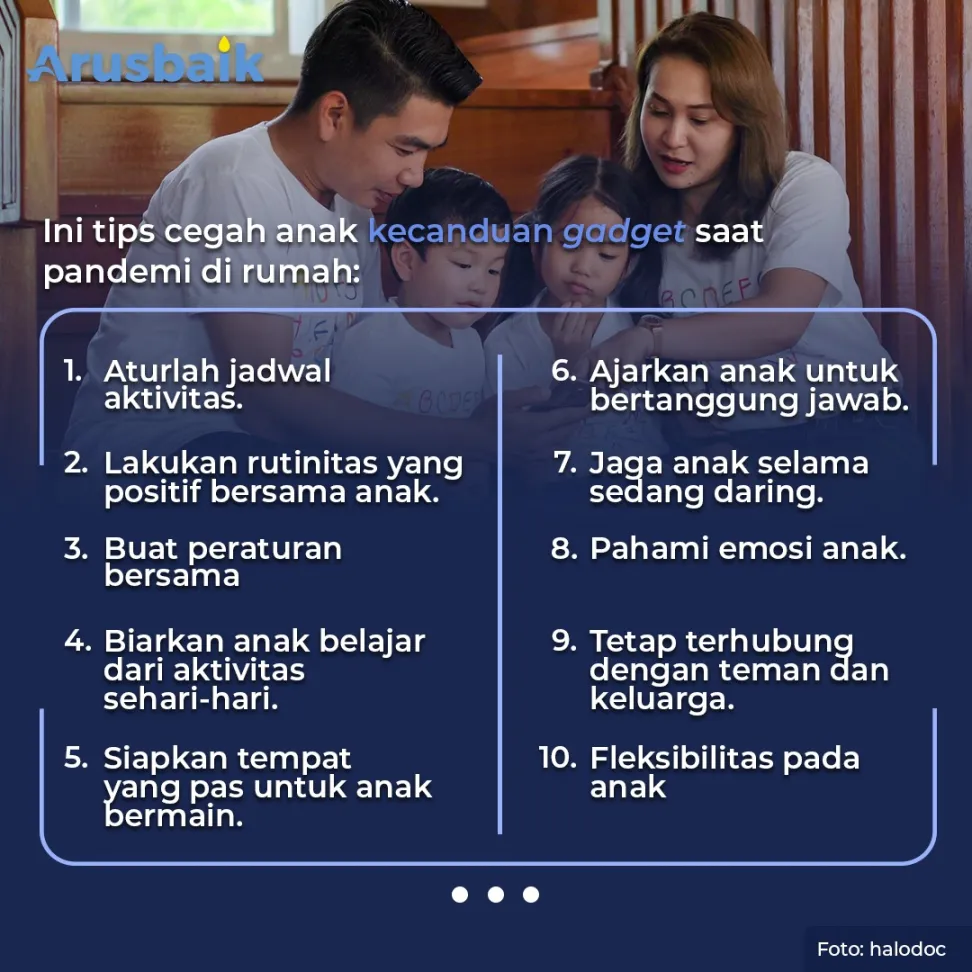 Arusbaik

Ini tips cegah anak kecanduan gadget saat pandemi di rumah:

1. Aturlah jadwal aktivitas.

2. Lakukan rutinitas yang positif bersama anak.

3. Buat peraturan bersama

4. Biarkan anak belajar dari aktivitas sehari-hari.

5. Siapkan tempat yang pas untuk anak bermain.

6. Ajarkan anak untuk bertanggung jawab.

7. Jaga anak selama sedang daring.

8. Pahami emosi anak.

9. Tetap terhubung dengan teman dan keluarga.

10. Fleksibilitas pada anak

Foto: halodoc